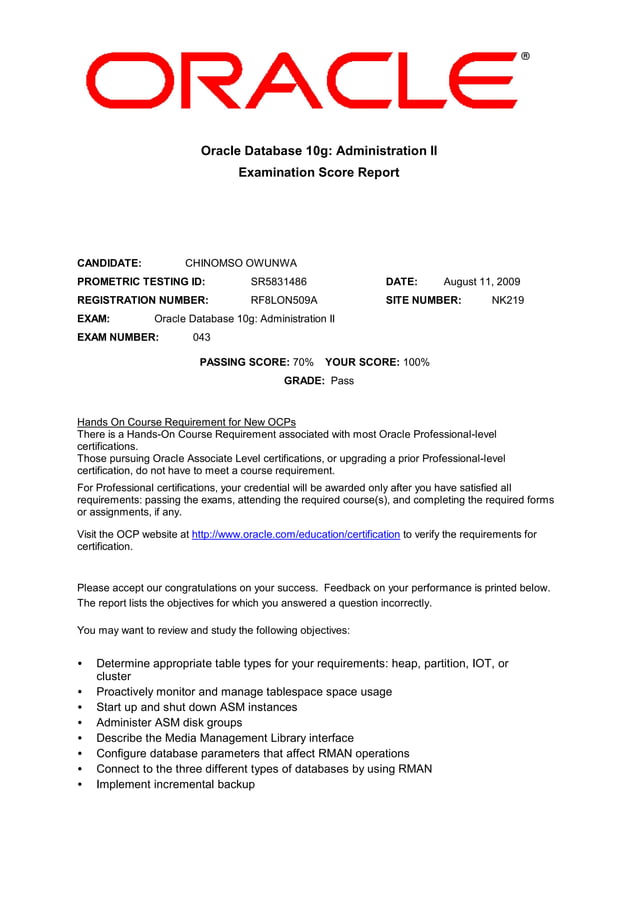 ORACLE®

Oracle Database 10g: Administration II
Examination Score Report

CANDIDATE: CHINOMSO OWUNWA
PROMETRIC TESTING ID: SR5831486 DATE: August 11, 2009
REGISTRATION NUMBER: RF8LON509A SITE NUMBER: NK219
EXAM: Oracle Database 10g: Administration II
EXAM NUMBER: 043

PASSING SCORE: 70% YOUR SCORE: 100%
GRADE: Pass

Hands On Course Requirement for New OCPs
There is a Hands-On Course Requirement associated with most Oracle Professional-level certifications.
Those pursuing Oracle Associate Level certifications, or upgrading a prior Professional-level certification, do not have to meet a course requirement.

For Professional certifications, your credential will be awarded only after you have satisfied all requirements: passing the exams, attending the required course(s), and completing the required forms or assignments, if any.

Visit the OCP website at http://www.oracle.com/education/certification to verify the requirements for certification.

Please accept our congratulations on your success. Feedback on your performance is printed below. The report lists the objectives for which you answered a question incorrectly.

You may want to review and study the following objectives:

• Determine appropriate table types for your requirements: heap, partition, IOT, or cluster
• Proactively monitor and manage tablespace space usage
• Start up and shut down ASM instances
• Administer ASM disk groups
• Describe the Media Management Library interface
• Configure database parameters that affect RMAN operations
• Connect to the three different types of databases by using RMAN
• Implement incremental backup